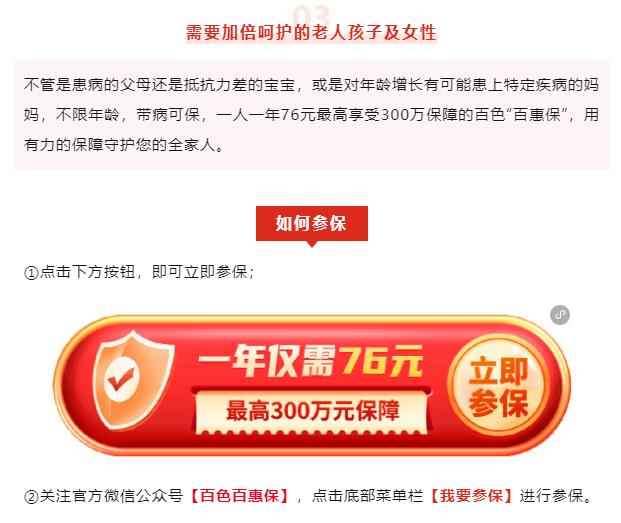 03
需要加倍呵护的老人孩子及女性

不管是患病的父母还是抵抗力差的宝宝，或是对年龄增长有可能患上特定疾病的妈妈，不限年龄，带病可保，一人一年76元最高享受300万保障的百色“百惠保”，用有力的保障守护您的全家人。

如何参保

①点击下方按钮，即可立即参保；

一年仅需76元
最高300万元保障
立即参保

②关注官方微信公众号【百色百惠保】，点击底部菜单栏【我要参保】进行参保。